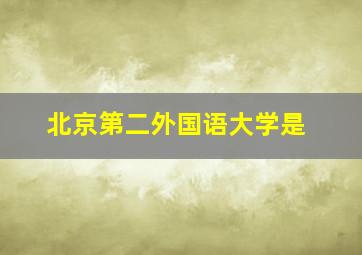 北京第二外国语大学是